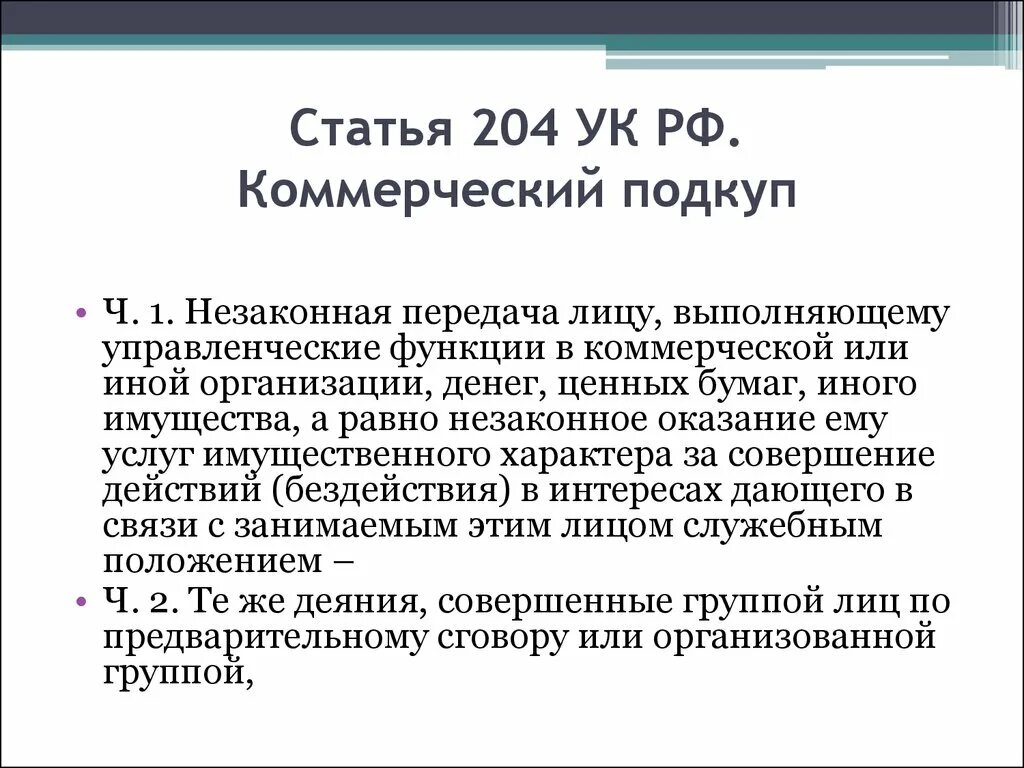 Статья 204 УК РФ. Коммерческий подкуп

• Ч. 1. Незаконная передача лицу, выполняющему управленческие функции в коммерческой или иной организации, денег, ценных бумаг, иного имущества, а равно незаконное оказание ему услуг имущественного характера за совершение действий (бездействия) в интересах дающего в связи с занимаемым этим лицом служебным положением –

• Ч. 2. Те же деяния, совершенные группой лиц по предварительному сговору или организованной группой,